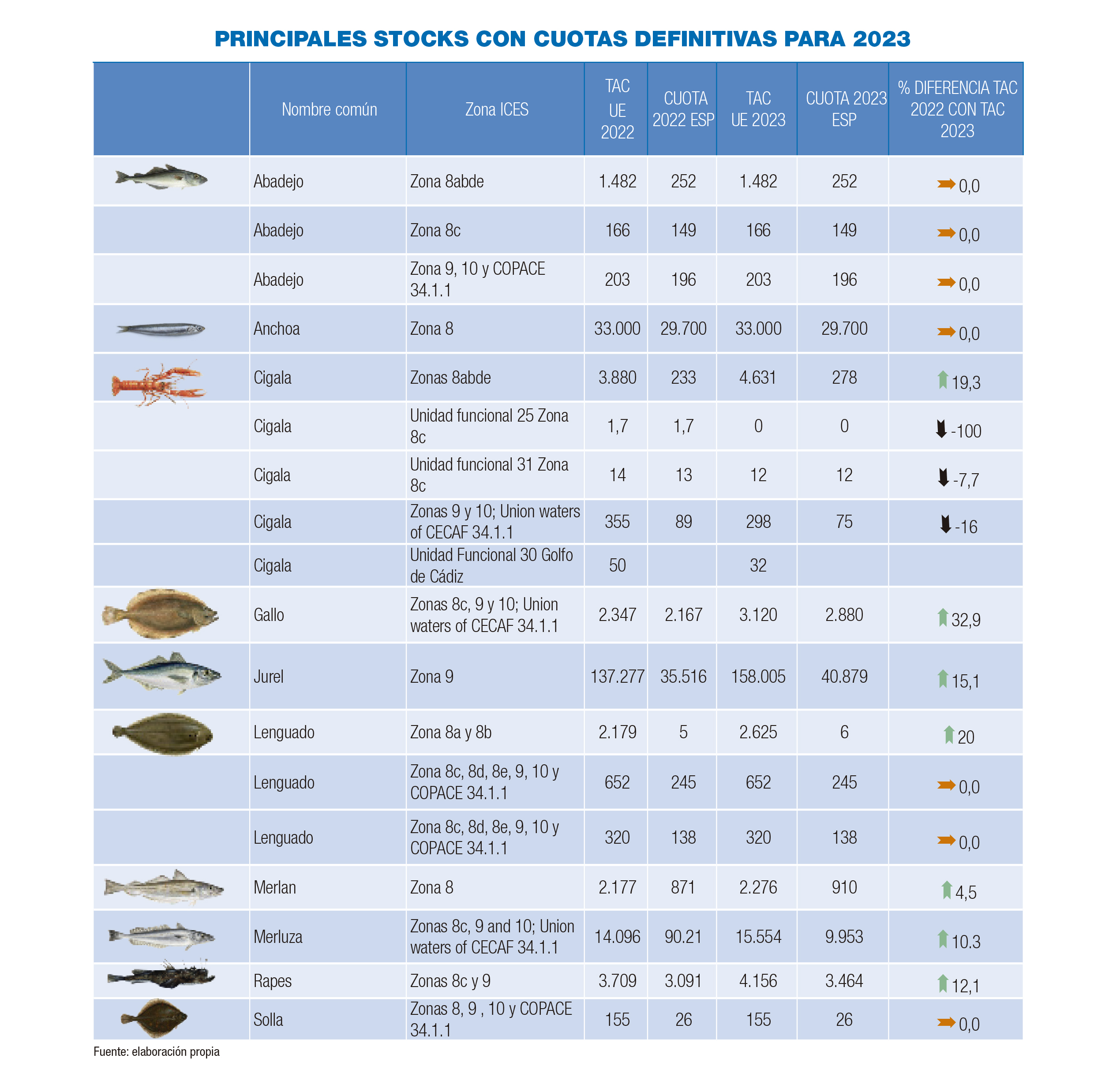 PRINCIPALES STOCKS CON CUOTAS DEFINITIVAS PARA 2023

| | Nombre común | Zona ICES | TAC UE 2022 | CUOTA 2022 ESP | TAC UE 2023 | CUOTA 2023 ESP | % DIFERENCIA TAC 2022 CON TAC 2023 |
|---|---|---|---|---|---|---|---|
| | Abadejo | Zona 8abde | 1.482 | 252 | 1.482 | 252 | 0,0 |
| | Abadejo | Zona 8c | 166 | 149 | 166 | 149 | 0,0 |
| | Abadejo | Zona 9, 10 y COPACE 34.1.1 | 203 | 196 | 203 | 196 | 0,0 |
| | Anchoa | Zona 8 | 33.000 | 29.700 | 33.000 | 29.700 | 0,0 |
| | Cigala | Zonas 8abde | 3.880 | 233 | 4.631 | 278 | 19,3 |
| | Cigala | Unidad funcional 25 Zona 8c | 1,7 | 1,7 | 0 | 0 | -100 |
| | Cigala | Unidad funcional 31 Zona 8c | 14 | 13 | 12 | 12 | -7,7 |
| | Cigala | Zonas 9 y 10; Union waters of CECAF 34.1.1 | 355 | 89 | 298 | 75 | -16 |
| | Cigala | Unidad Funcional 30 Golfo de Cádiz | 50 | | 32 | | |
| | Gallo | Zonas 8c, 9 y 10; Union waters of CECAF 34.1.1 | 2.347 | 2.167 | 3.120 | 2.880 | 32,9 |
| | Jurel | Zona 9 | 137.277 | 35.516 | 158.005 | 40.879 | 15,1 |
| | Lenguado | Zona 8a y 8b | 2.179 | 5 | 2.625 | 6 | 20 |
| | Lenguado | Zona 8c, 8d, 8e, 9, 10 y COPACE 34.1.1 | 652 | 245 | 652 | 245 | 0,0 |
| | Lenguado | Zona 8c, 8d, 8e, 9, 10 y COPACE 34.1.1 | 320 | 138 | 320 | 138 | 0,0 |
| | Merlan | Zona 8 | 2.177 | 871 | 2.276 | 910 | 4,5 |
| | Merluza | Zonas 8c, 9 and 10; Union waters of CECAF 34.1.1 | 14.096 | 90.21 | 15.554 | 9.953 | 10.3 |
| | Rapes | Zonas 8c y 9 | 3.709 | 3.091 | 4.156 | 3.464 | 12,1 |
| | Solla | Zonas 8, 9 , 10 y COPACE 34.1.1 | 155 | 26 | 155 | 26 | 0,0 |

Fuente: elaboración propia